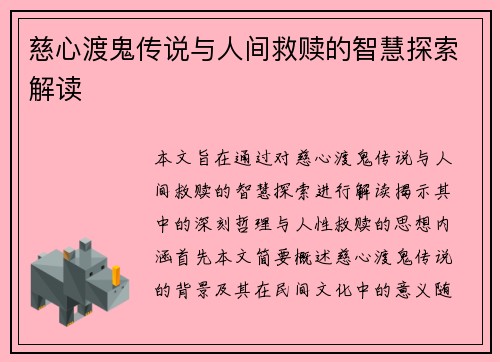 慈心渡鬼传说与人间救赎的智慧探索解读

本文旨在通过对慈心渡鬼传说与人间救赎的智慧探索进行解读揭示其中的深刻哲理与人性救赎的思想内涵首先本文简要概述慈心渡鬼传说的背景及其在民间文化中的意义随